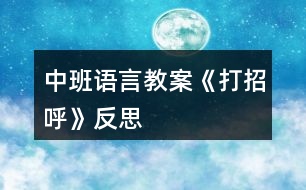 中班语言教案《打招呼》反思